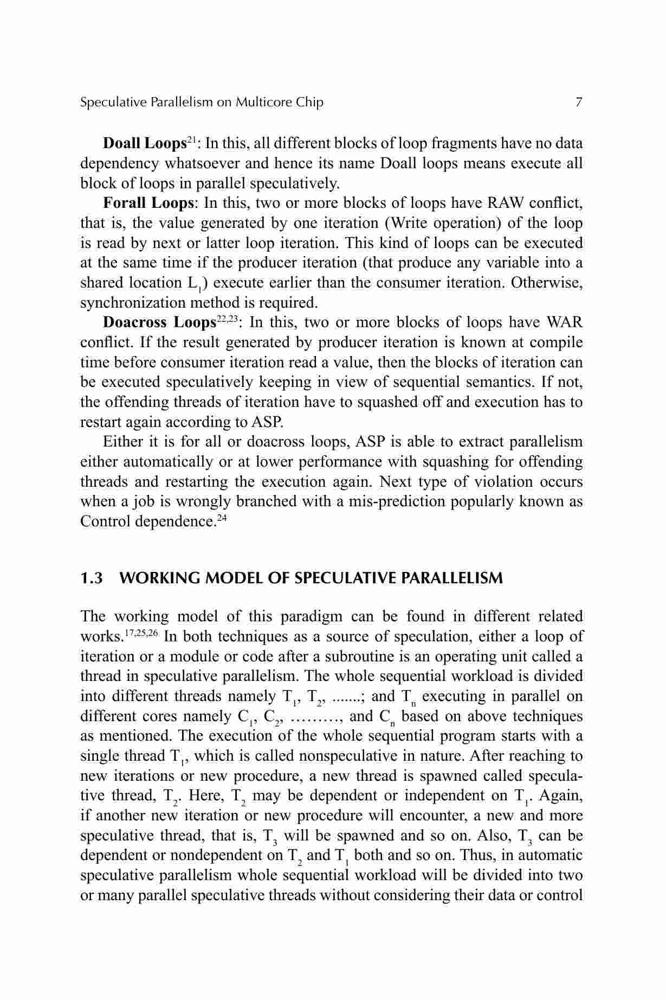 Speculative Parallelism on Multicore Chip 7

**Doall Loops**$^{21}$: In this, all different blocks of loop fragments have no data dependency whatsoever and hence its name Doall loops means execute all block of loops in parallel speculatively.

**Forall Loops**: In this, two or more blocks of loops have RAW conflict, that is, the value generated by one iteration (Write operation) of the loop is read by next or latter loop iteration. This kind of loops can be executed at the same time if the producer iteration (that produce any variable into a shared location $L_1$) execute earlier than the consumer iteration. Otherwise, synchronization method is required.

**Doacross Loops**$^{22,23}$: In this, two or more blocks of loops have WAR conflict. If the result generated by producer iteration is known at compile time before consumer iteration read a value, then the blocks of iteration can be executed speculatively keeping in view of sequential semantics. If not, the offending threads of iteration have to squashed off and execution has to restart again according to ASP.

Either it is for all or doacross loops, ASP is able to extract parallelism either automatically or at lower performance with squashing for offending threads and restarting the execution again. Next type of violation occurs when a job is wrongly branched with a mis-prediction popularly known as Control dependence.$^{24}$

1.3 WORKING MODEL OF SPECULATIVE PARALLELISM

The working model of this paradigm can be found in different related works.$^{17,25,26}$ In both techniques as a source of speculation, either a loop of iteration or a module or code after a subroutine is an operating unit called a thread in speculative parallelism. The whole sequential workload is divided into different threads namely $T_1$, $T_2$, .......; and $T_n$ executing in parallel on different cores namely $C_1$, $C_2$, ………, and $C_n$ based on above techniques as mentioned. The execution of the whole sequential program starts with a single thread $T_1$, which is called nonspeculative in nature. After reaching to new iterations or new procedure, a new thread is spawned called speculative thread, $T_2$. Here, $T_2$ may be dependent or independent on $T_1$. Again, if another new iteration or new procedure will encounter, a new and more speculative thread, that is, $T_3$ will be spawned and so on. Also, $T_3$ can be dependent or nondependent on $T_2$ and $T_1$ both and so on. Thus, in automatic speculative parallelism whole sequential workload will be divided into two or many parallel speculative threads without considering their data or control